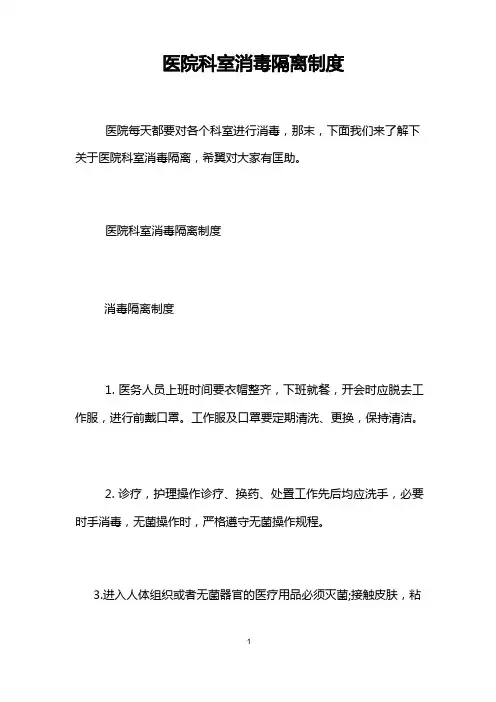 医院科室消毒隔离制度

医院每天都要对各个科室进行消毒，那末，下面我们来了解下关于医院科室消毒隔离，希翼对大家有匡助。

医院科室消毒隔离制度

消毒隔离制度

1. 医务人员上班时间要衣帽整齐，下班就餐，开会时应脱去工作服，进行前戴口罩。工作服及口罩要定期清洗、更换，保持清洁。

2. 诊疗，护理操作诊疗、换药、处置工作先后均应洗手，必要时手消毒，无菌操作时，严格遵守无菌操作规程。

3.进入人体组织或者无菌器官的医疗用品必须灭菌;接触皮肤，粘

1